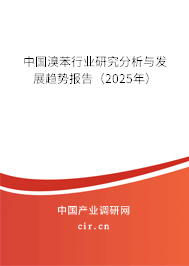 中国溴苯行业研究分析与发展趋势报告（2025年）

中国产业调研网
cir.cn